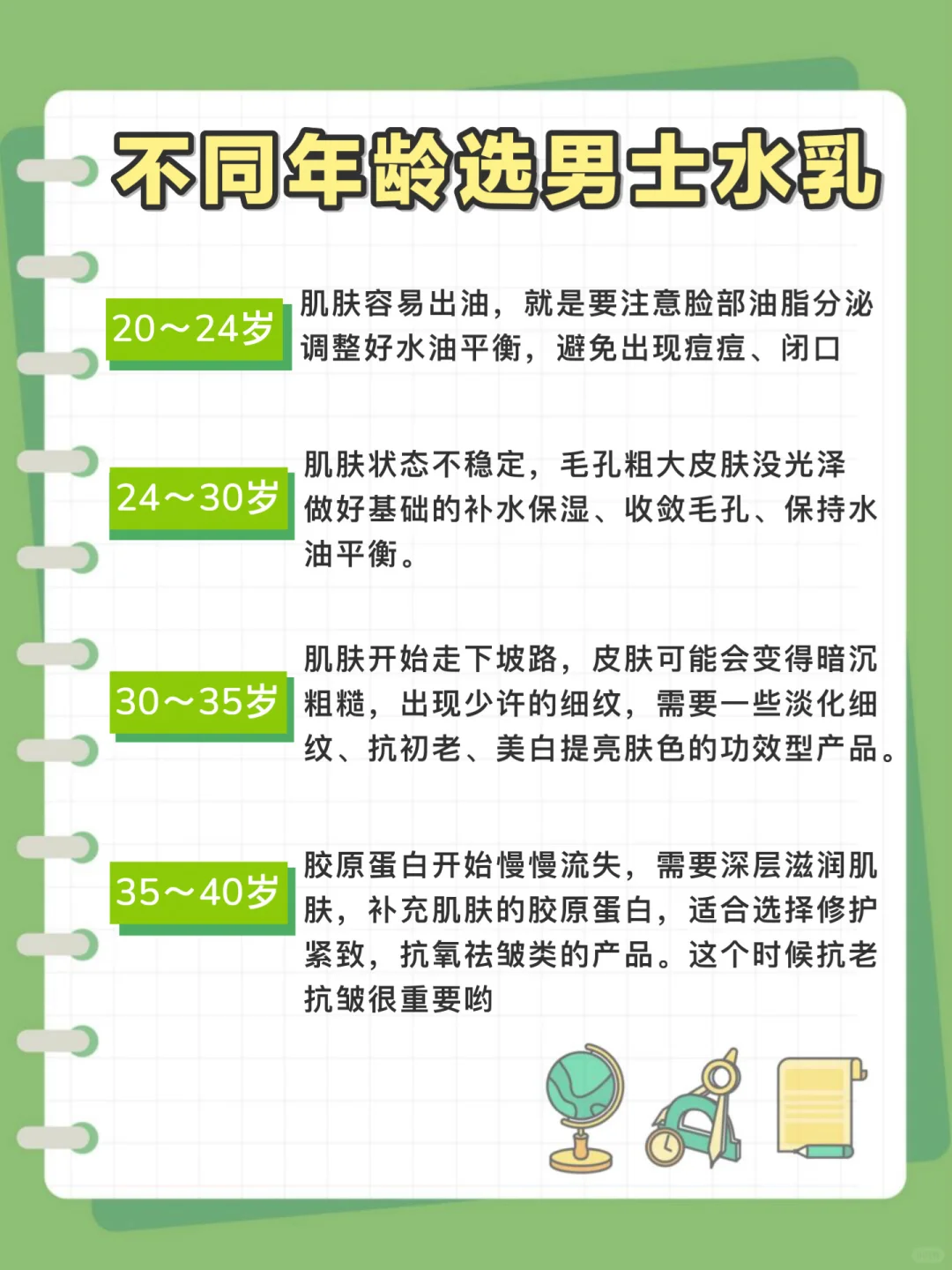 不同年龄选男士水乳

20～24岁

肌肤容易出油，就是要注意脸部油脂分泌调整好水油平衡，避免出现痘痘、闭口

24～30岁

肌肤状态不稳定，毛孔粗大皮肤没光泽做好基础的补水保湿、收敛毛孔、保持水油平衡。

30～35岁

肌肤开始走下坡路，皮肤可能会变得暗沉粗糙，出现少许的细纹，需要一些淡化细纹、抗初老、美白提亮肤色的功效型产品。

35～40岁

胶原蛋白开始慢慢流失，需要深层滋润肌肤，补充肌肤的胶原蛋白，适合选择修护紧致，抗氧祛皱类的产品。这个时候抗老抗皱很重要哟